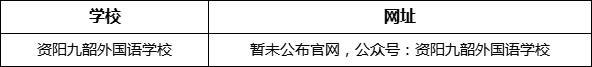 | 学校 | 网址 |
|---|---|
| 资阳九韶外国语学校 | 暂未公布官网，公众号：资阳九韶外国语学校 |